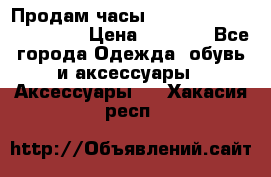 Продам часы Цена Все города Одежда обувь и аксессуары Аксессуары Хакасия респ

http://Объявлений.сайт